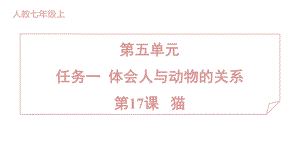 人教七年级上

第五单元

任务一 体会人与动物的关系

第17课 猫